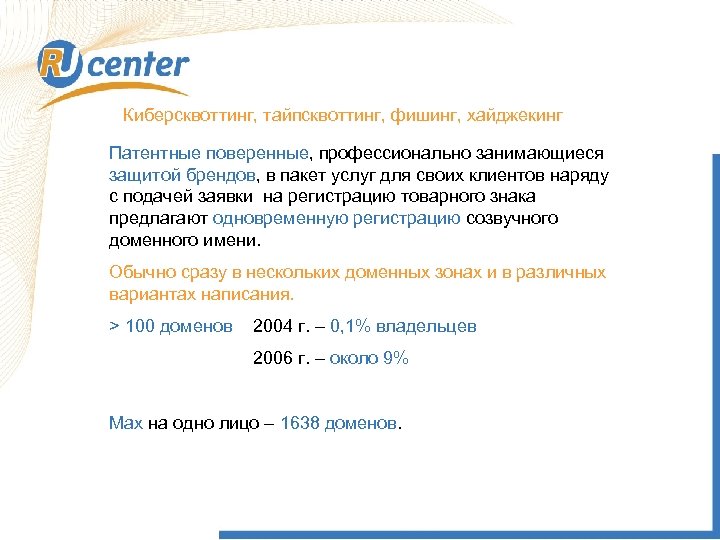 RU center

Киберсквоттинг, тайпсквоттинг, фишинг, хайджекинг

Патентные поверенные, профессионально занимающиеся защитой брендов, в пакет услуг для своих клиентов наряду с подачей заявки на регистрацию товарного знака предлагают одновременную регистрацию созвучного доменного имени.

Обычно сразу в нескольких доменных зонах и в различных вариантах написания.

> 100 доменов 2004 г. – 0,1% владельцев

2006 г. – около 9%

Max на одно лицо – 1638 доменов.